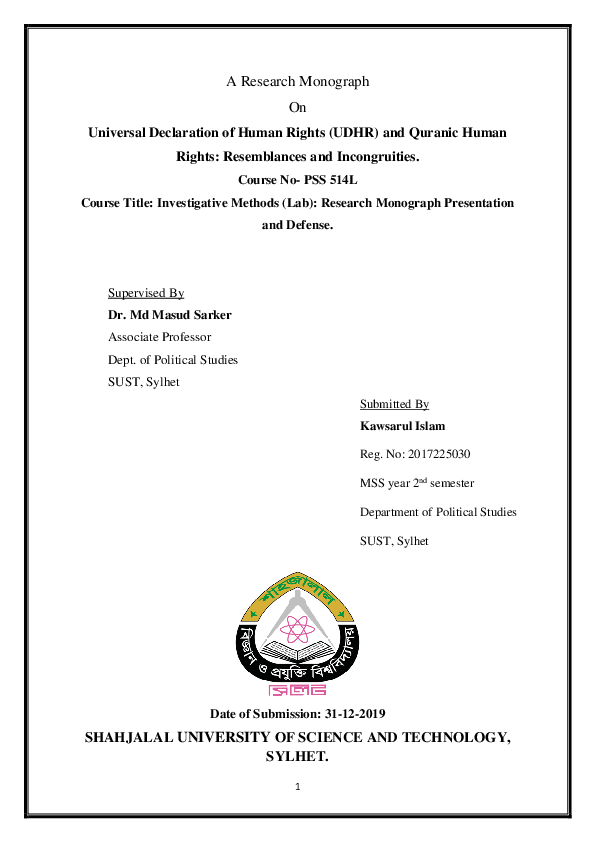 A Research Monograph

On

Universal Declaration of Human Rights (UDHR) and Quranic Human Rights: Resemblances and Incongruities.

Course No- PSS 514L

Course Title: Investigative Methods (Lab): Research Monograph Presentation and Defense.

Supervised By

Dr. Md Masud Sarker

Associate Professor

Dept. of Political Studies

SUST, Sylhet

Submitted By

Kawsarul Islam

Reg. No: 2017225030

MSS year 2$^{nd}$ semester

Department of Political Studies

SUST, Sylhet

শাহজালাল

বিজ্ঞান ও প্রযুক্তি বিশ্ববিদ্যালয়

সিলেট

Date of Submission: 31-12-2019

SHAHJALAL UNIVERSITY OF SCIENCE AND TECHNOLOGY, SYLHET.

1